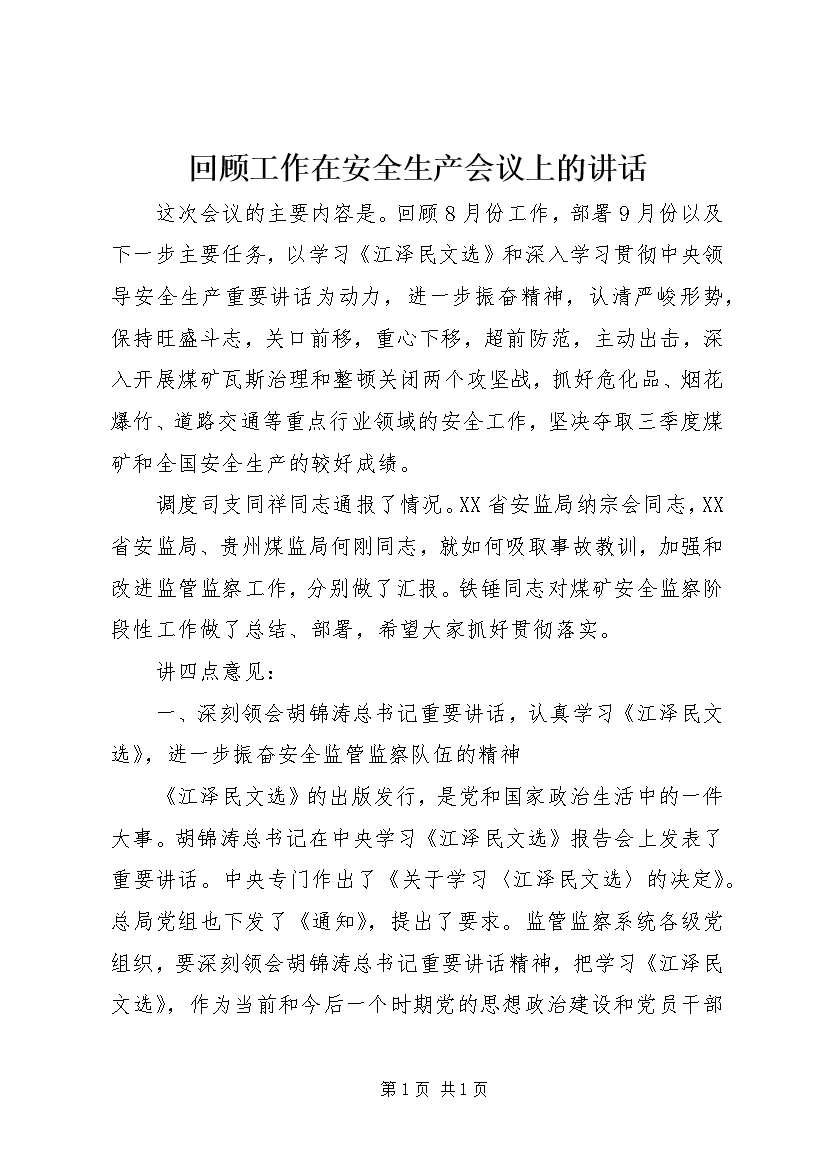 回顾工作在安全生产会议上的讲话

这次会议的主要内容是。回顾８月份工作，部署９月份以及下一步主要任务，以学习《江泽民文选》和深入学习贯彻中央领导安全生产重要讲话为动力，进一步振奋精神，认清严峻形势，保持旺盛斗志，关口前移，重心下移，超前防范，主动出击，深入开展煤矿瓦斯治理和整顿关闭两个攻坚战，抓好危化品、烟花爆竹、道路交通等重点行业领域的安全工作，坚决夺取三季度煤矿和全国安全生产的较好成绩。

调度司支同祥同志通报了情况。XX省安监局纳宗会同志，XX省安监局、贵州煤监局何刚同志，就如何吸取事故教训，加强和改进监管监察工作，分别做了汇报。铁锤同志对煤矿安全监察阶段性工作做了总结、部署，希望大家抓好贯彻落实。

讲四点意见：

一、深刻领会胡锦涛总书记重要讲话，认真学习《江泽民文选》，进一步振奋安全监管监察队伍的精神

《江泽民文选》的出版发行，是党和国家政治生活中的一件大事。胡锦涛总书记在中央学习《江泽民文选》报告会上发表了重要讲话。中央专门作出了《关于学习〈江泽民文选〉的决定》。总局党组也下发了《通知》，提出了要求。监管监察系统各级党组织，要深刻领会胡锦涛总书记重要讲话精神，把学习《江泽民文选》，作为当前和今后一个时期党的思想政治建设和党员干部

第1页 共1页